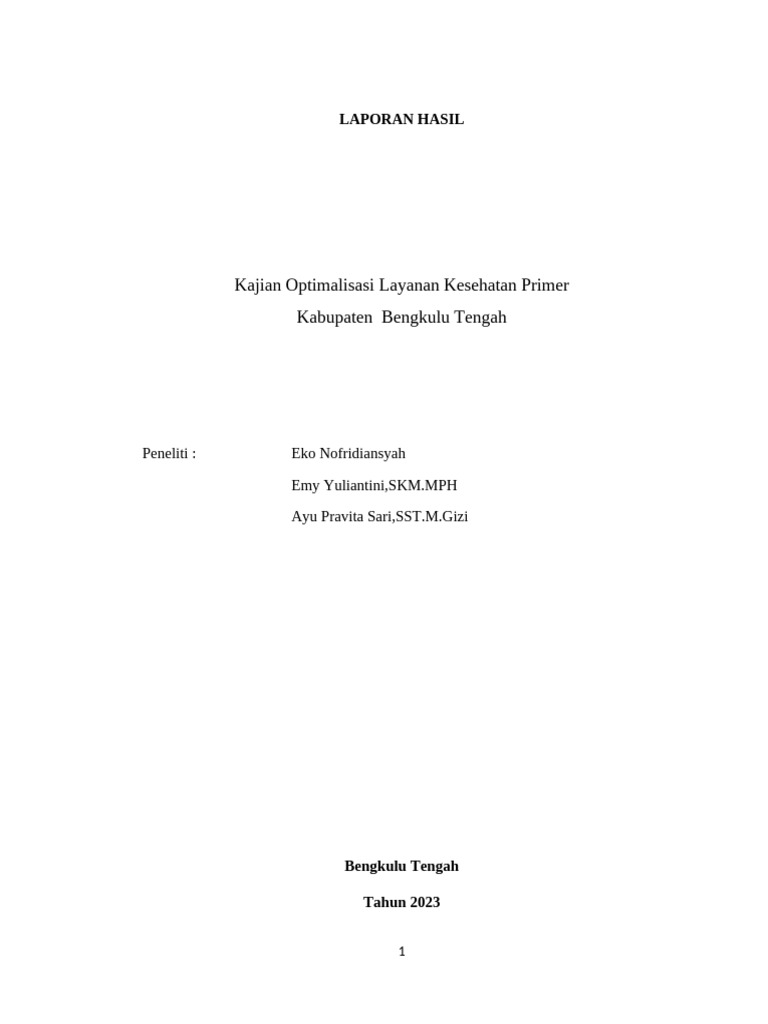 LAPORAN HASIL

Kajian Optimalisasi Layanan Kesehatan Primer
Kabupaten Bengkulu Tengah

Peneliti : Eko Nofridiansyah
Emy Yuliantini,SKM.MPH
Ayu Pravita Sari,SST.M.Gizi

Bengkulu Tengah

Tahun 2023

1